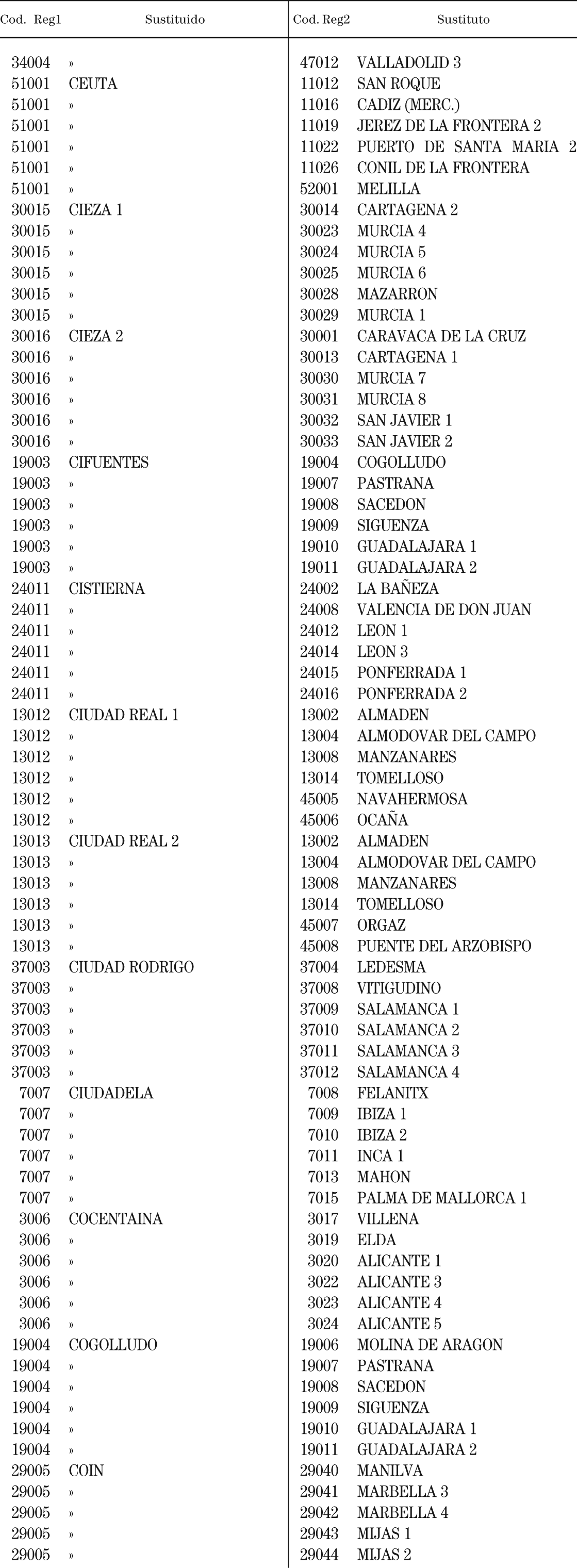 | Cod. Reg1 | Sustituido | Cod. Reg2 | Sustituto |
|---|---|---|---|
| 34004 | » | 47012 | VALLADOLID 3 |
| 51001 | CEUTA | 11012 | SAN ROQUE |
| 51001 | » | 11016 | CADIZ (MERC.) |
| 51001 | » | 11019 | JEREZ DE LA FRONTERA 2 |
| 51001 | » | 11022 | PUERTO DE SANTA MARIA 2 |
| 51001 | » | 11026 | CONIL DE LA FRONTERA |
| 51001 | » | 52001 | MELILLA |
| 30015 | CIEZA 1 | 30014 | CARTAGENA 2 |
| 30015 | » | 30023 | MURCIA 4 |
| 30015 | » | 30024 | MURCIA 5 |
| 30015 | » | 30025 | MURCIA 6 |
| 30015 | » | 30028 | MAZARRON |
| 30015 | » | 30029 | MURCIA 1 |
| 30016 | CIEZA 2 | 30001 | CARAVACA DE LA CRUZ |
| 30016 | » | 30013 | CARTAGENA 1 |
| 30016 | » | 30030 | MURCIA 7 |
| 30016 | » | 30031 | MURCIA 8 |
| 30016 | » | 30032 | SAN JAVIER 1 |
| 30016 | » | 30033 | SAN JAVIER 2 |
| 19003 | CIFUENTES | 19004 | COGOLLUDO |
| 19003 | » | 19007 | PASTRANA |
| 19003 | » | 19008 | SACEDON |
| 19003 | » | 19009 | SIGUENZA |
| 19003 | » | 19010 | GUADALAJARA 1 |
| 19003 | » | 19011 | GUADALAJARA 2 |
| 24011 | CISTIERNA | 24002 | LA BAÑEZA |
| 24011 | » | 24008 | VALENCIA DE DON JUAN |
| 24011 | » | 24012 | LEON 1 |
| 24011 | » | 24014 | LEON 3 |
| 24011 | » | 24015 | PONFERRADA 1 |
| 24011 | » | 24016 | PONFERRADA 2 |
| 13012 | CIUDAD REAL 1 | 13002 | ALMADEN |
| 13012 | » | 13004 | ALMODOVAR DEL CAMPO |
| 13012 | » | 13008 | MANZANARES |
| 13012 | » | 13014 | TOMELLOSO |
| 13012 | » | 45005 | NAVAHERMOSA |
| 13012 | » | 45006 | OCAÑA |
| 13013 | CIUDAD REAL 2 | 13002 | ALMADEN |
| 13013 | » | 13004 | ALMODOVAR DEL CAMPO |
| 13013 | » | 13008 | MANZANARES |
| 13013 | » | 13014 | TOMELLOSO |
| 13013 | » | 45007 | ORGAZ |
| 13013 | » | 45008 | PUENTE DEL ARZOBISPO |
| 37003 | CIUDAD RODRIGO | 37004 | LEDESMA |
| 37003 | » | 37008 | VITIGUDINO |
| 37003 | » | 37009 | SALAMANCA 1 |
| 37003 | » | 37010 | SALAMANCA 2 |
| 37003 | » | 37011 | SALAMANCA 3 |
| 37003 | » | 37012 | SALAMANCA 4 |
| 7007 | CIUDADELA | 7008 | FELANITX |
| 7007 | » | 7009 | IBIZA 1 |
| 7007 | » | 7010 | IBIZA 2 |
| 7007 | » | 7011 | INCA 1 |
| 7007 | » | 7013 | MAHON |
| 7007 | » | 7015 | PALMA DE MALLORCA 1 |
| 3006 | COCENTAINA | 3017 | VILLENA |
| 3006 | » | 3019 | ELDA |
| 3006 | » | 3020 | ALICANTE 1 |
| 3006 | » | 3022 | ALICANTE 3 |
| 3006 | » | 3023 | ALICANTE 4 |
| 3006 | » | 3024 | ALICANTE 5 |
| 19004 | COGOLLUDO | 19006 | MOLINA DE ARAGON |
| 19004 | » | 19007 | PASTRANA |
| 19004 | » | 19008 | SACEDON |
| 19004 | » | 19009 | SIGUENZA |
| 19004 | » | 19010 | GUADALAJARA 1 |
| 19004 | » | 19011 | GUADALAJARA 2 |
| 29005 | COIN | 29040 | MANILVA |
| 29005 | » | 29041 | MARBELLA 3 |
| 29005 | » | 29042 | MARBELLA 4 |
| 29005 | » | 29043 | MIJAS 1 |
| 29005 | » | 29044 | MIJAS 2 |